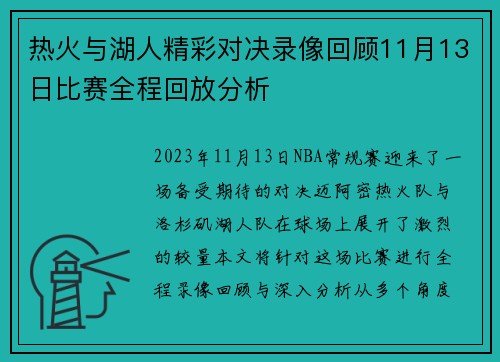 热火与湖人精彩对决录像回顾11月13日比赛全程回放分析

2023年11月13日NBA常规赛迎来了一场备受期待的对决迈阿密热火队与洛杉矶湖人队在球场上展开了激烈的较量本文将针对这场比赛进行全程录像回顾与深入分析从多个角度